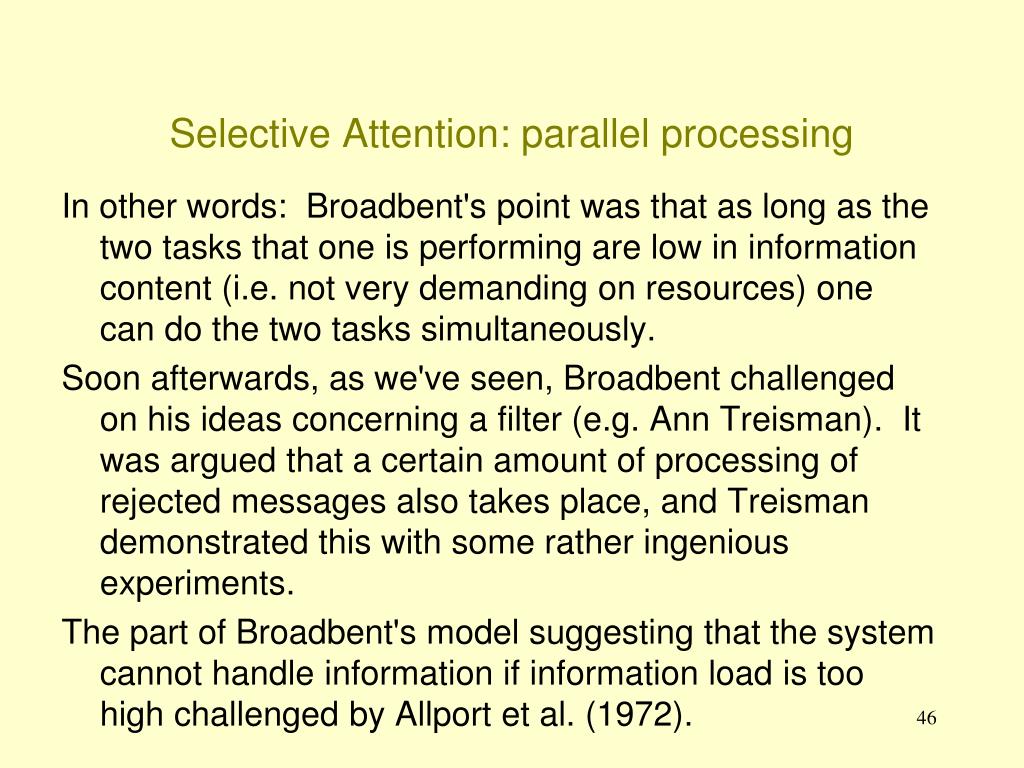 Selective Attention: parallel processing

In other words: Broadbent's point was that as long as the two tasks that one is performing are low in information content (i.e. not very demanding on resources) one can do the two tasks simultaneously.

Soon afterwards, as we've seen, Broadbent challenged on his ideas concerning a filter (e.g. Ann Treisman). It was argued that a certain amount of processing of rejected messages also takes place, and Treisman demonstrated this with some rather ingenious experiments.

The part of Broadbent's model suggesting that the system cannot handle information if information load is too high challenged by Allport et al. (1972).

46